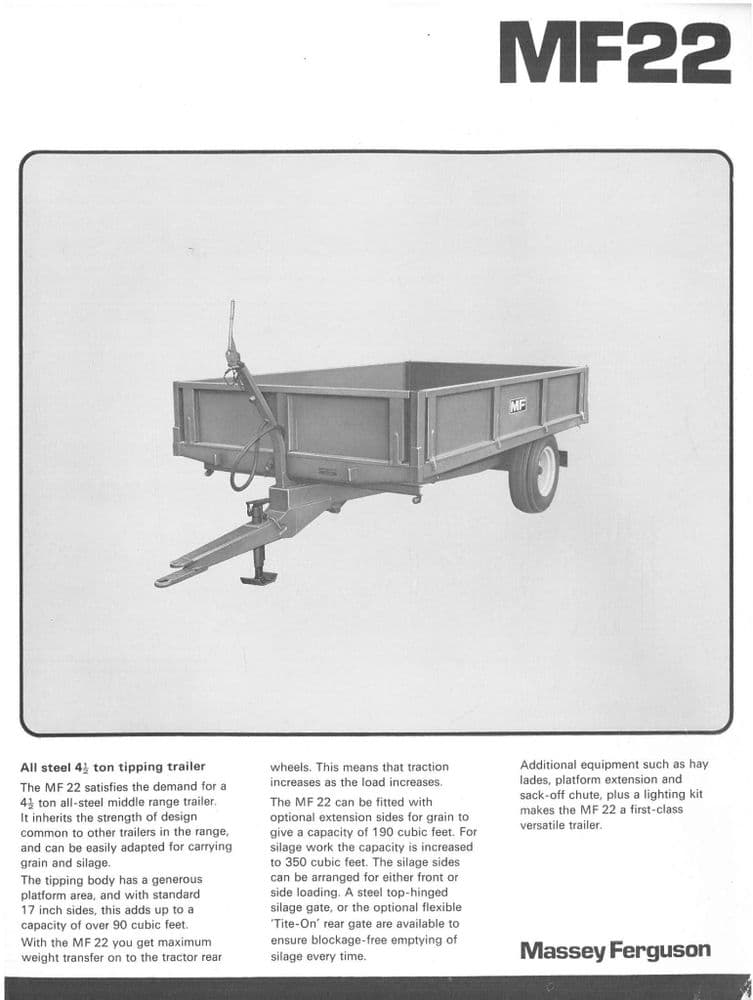 MF22

MF

All steel $4\frac{1}{2}$ ton tipping trailer

The MF 22 satisfies the demand for a $4\frac{1}{2}$ ton all-steel middle range trailer. It inherits the strength of design common to other trailers in the range, and can be easily adapted for carrying grain and silage.

The tipping body has a generous platform area, and with standard 17 inch sides, this adds up to a capacity of over 90 cubic feet.

With the MF 22 you get maximum weight transfer on to the tractor rear wheels. This means that traction increases as the load increases.

The MF 22 can be fitted with optional extension sides for grain to give a capacity of 190 cubic feet. For silage work the capacity is increased to 350 cubic feet. The silage sides can be arranged for either front or side loading. A steel top-hinged silage gate, or the optional flexible 'Tite-On' rear gate are available to ensure blockage-free emptying of silage every time.

Additional equipment such as hay lades, platform extension and sack-off chute, plus a lighting kit makes the MF 22 a first-class versatile trailer.

Massey Ferguson